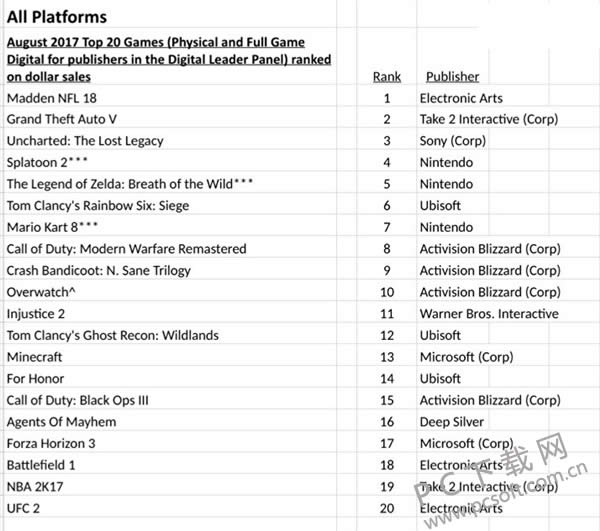 All Platforms

| August 2017 Top 20 Games (Physical and Full Game Digital for publishers in the Digital Leader Panel) ranked on dollar sales | Rank | Publisher |
|---|---|---|
| Madden NFL 18 | 1 | Electronic Arts |
| Grand Theft Auto V | 2 | Take 2 Interactive (Corp) |
| Uncharted: The Lost Legacy | 3 | Sony (Corp) |
| Splatoon 2*** | 4 | Nintendo |
| The Legend of Zelda: Breath of the Wild*** | 5 | Nintendo |
| Tom Clancy's Rainbow Six: Siege | 6 | Ubisoft |
| Mario Kart 8*** | 7 | Nintendo |
| Call of Duty: Modern Warfare Remastered | 8 | Activision Blizzard (Corp) |
| Crash Bandicoot: N. Sane Trilogy | 9 | Activision Blizzard (Corp) |
| Overwatch^ | 10 | Activision Blizzard (Corp) |
| Injustice 2 | 11 | Warner Bros. Interactive |
| Tom Clancy's Ghost Recon: Wildlands | 12 | Ubisoft |
| Minecraft | 13 | Microsoft (Corp) |
| For Honor | 14 | Ubisoft |
| Call of Duty: Black Ops III | 15 | Activision Blizzard (Corp) |
| Agents Of Mayhem | 16 | Deep Silver |
| Forza Horizon 3 | 17 | Microsoft (Corp) |
| Battlefield 1 | 18 | Electronic Arts |
| NBA 2K17 | 19 | Take 2 Interactive (Corp) |
| UFC 2 | 20 | Electronic Arts |

PC下载网
www.pcsoft.com.cn